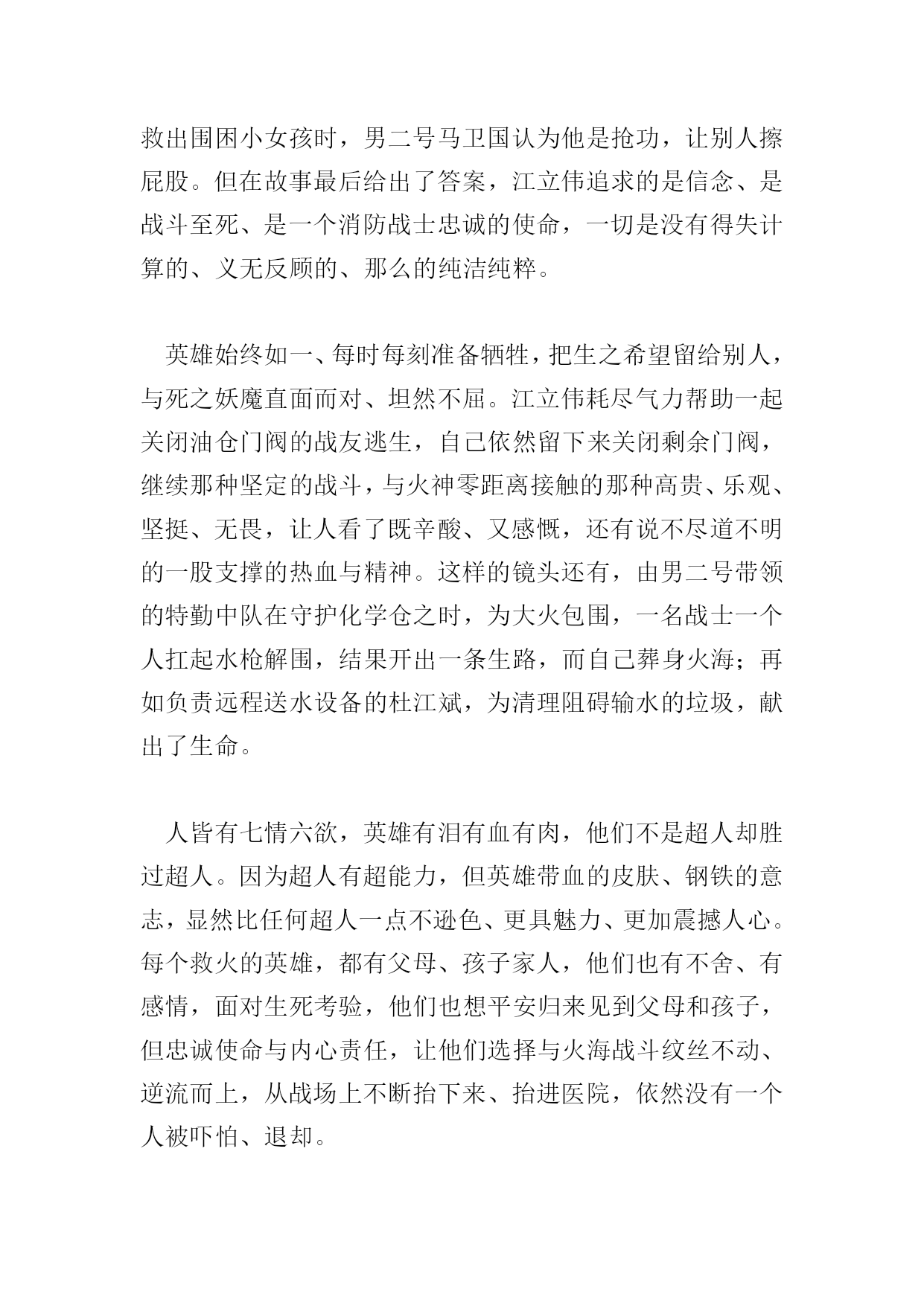 救出围困小女孩时，男二号马卫国认为他是抢功，让别人擦屁股。但在故事最后给出了答案，江立伟追求的是信念、是战斗至死、是一个消防战士忠诚的使命，一切是没有得失计算的、义无反顾的、那么的纯洁纯粹。

英雄始终如一、每时每刻准备牺牲，把生之希望留给别人，与死之妖魔直面而对、坦然不屈。江立伟耗尽气力帮助一起关闭油仓门阀的战友逃生，自己依然留下来关闭剩余门阀，继续那种坚定的战斗，与火神零距离接触的那种高贵、乐观、坚挺、无畏，让人看了既辛酸、又感慨，还有说不尽道不明的一股支撑的热血与精神。这样的镜头还有，由男二号带领的特勤中队在守护化学仓之时，为大火包围，一名战士一个人扛起水枪解围，结果开出一条生路，而自己葬身火海；再如负责远程送水设备的杜江斌，为清理阻碍输水的垃圾，献出了生命。

人皆有七情六欲，英雄有泪有血有肉，他们不是超人却胜过超人。因为超人有超能力，但英雄带血的皮肤、钢铁的意志，显然比任何超人一点不逊色、更具魅力、更加震撼人心。每个救火的英雄，都有父母、孩子家人，他们也有不舍、有感情，面对生死考验，他们也想平安归来见到父母和孩子，但忠诚使命与内心责任，让他们选择与火海战斗纹丝不动、逆流而上，从战场上不断抬下来、抬进医院，依然没有一个人被吓怕、退却。